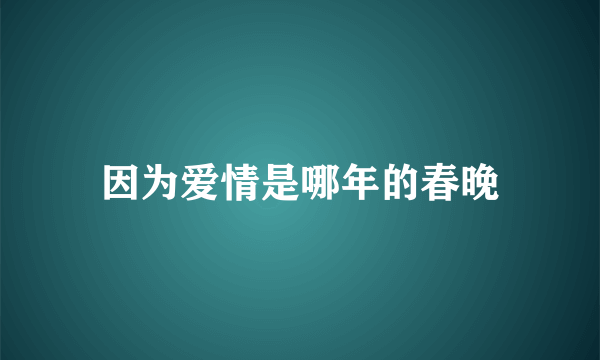 因为爱情是哪年的春晚